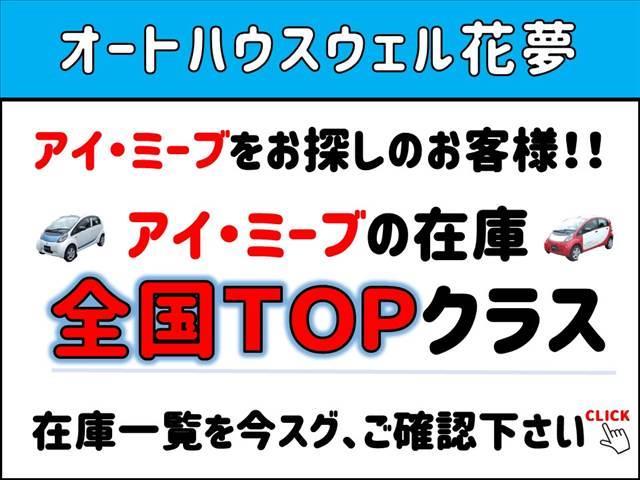 オートハウスウェル花夢

アイ・ミーブをお探しのお客様!!

アイ・ミーブの在庫

全国TOPクラス

在庫一覧を今スグ、ご確認下さい

CLICK